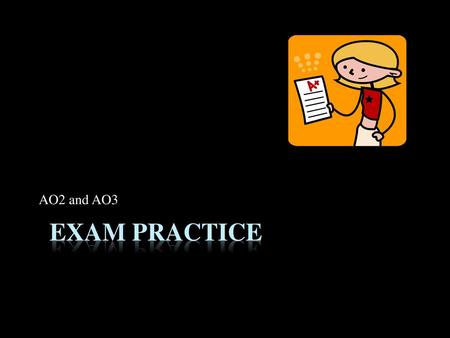 A+

AO2 and AO3

EXAM PRACTICE